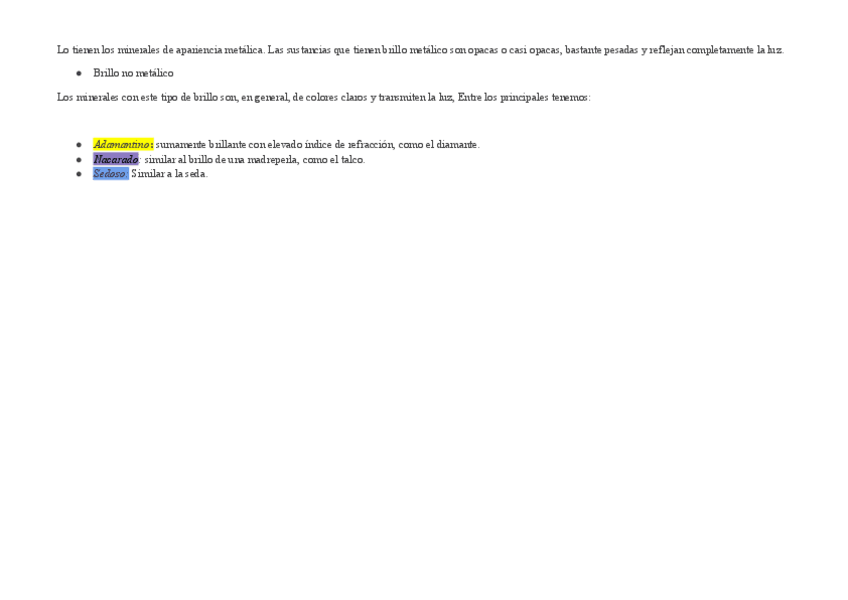 Lo tienen los minerales de apariencia metálica. Las sustancias que tienen brillo metálico son opacas o casi opacas, bastante pesadas y reflejan completamente la luz.

• Brillo no metálico

Los minerales con este tipo de brillo son, en general, de colores claros y transmiten la luz, Entre los principales tenemos:

• Adamantino: sumamente brillante con elevado índice de refracción, como el diamante.
• Nacarado: similar al brillo de una madreperla, como el talco.
• Sedoso: Similar a la seda.